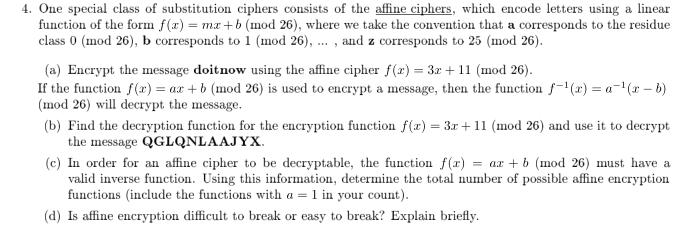 4. One special class of substitution ciphers consists of the affine ciphers, which encode letters using a linear function of the form $f(x) = mx + b \pmod{26}$, where we take the convention that **a** corresponds to the residue class $0 \pmod{26}$, **b** corresponds to $1 \pmod{26}$, ... , and **z** corresponds to $25 \pmod{26}$.

(a) Encrypt the message **doitnow** using the affine cipher $f(x) = 3x + 11 \pmod{26}$.

If the function $f(x) = ax + b \pmod{26}$ is used to encrypt a message, then the function $f^{-1}(x) = a^{-1}(x - b) \pmod{26}$ will decrypt the message.

(b) Find the decryption function for the encryption function $f(x) = 3x + 11 \pmod{26}$ and use it to decrypt the message **QGLQNLAAJYX**.

(c) In order for an affine cipher to be decryptable, the function $f(x) = ax + b \pmod{26}$ must have a valid inverse function. Using this information, determine the total number of possible affine encryption functions (include the functions with $a = 1$ in your count).

(d) Is affine encryption difficult to break or easy to break? Explain briefly.